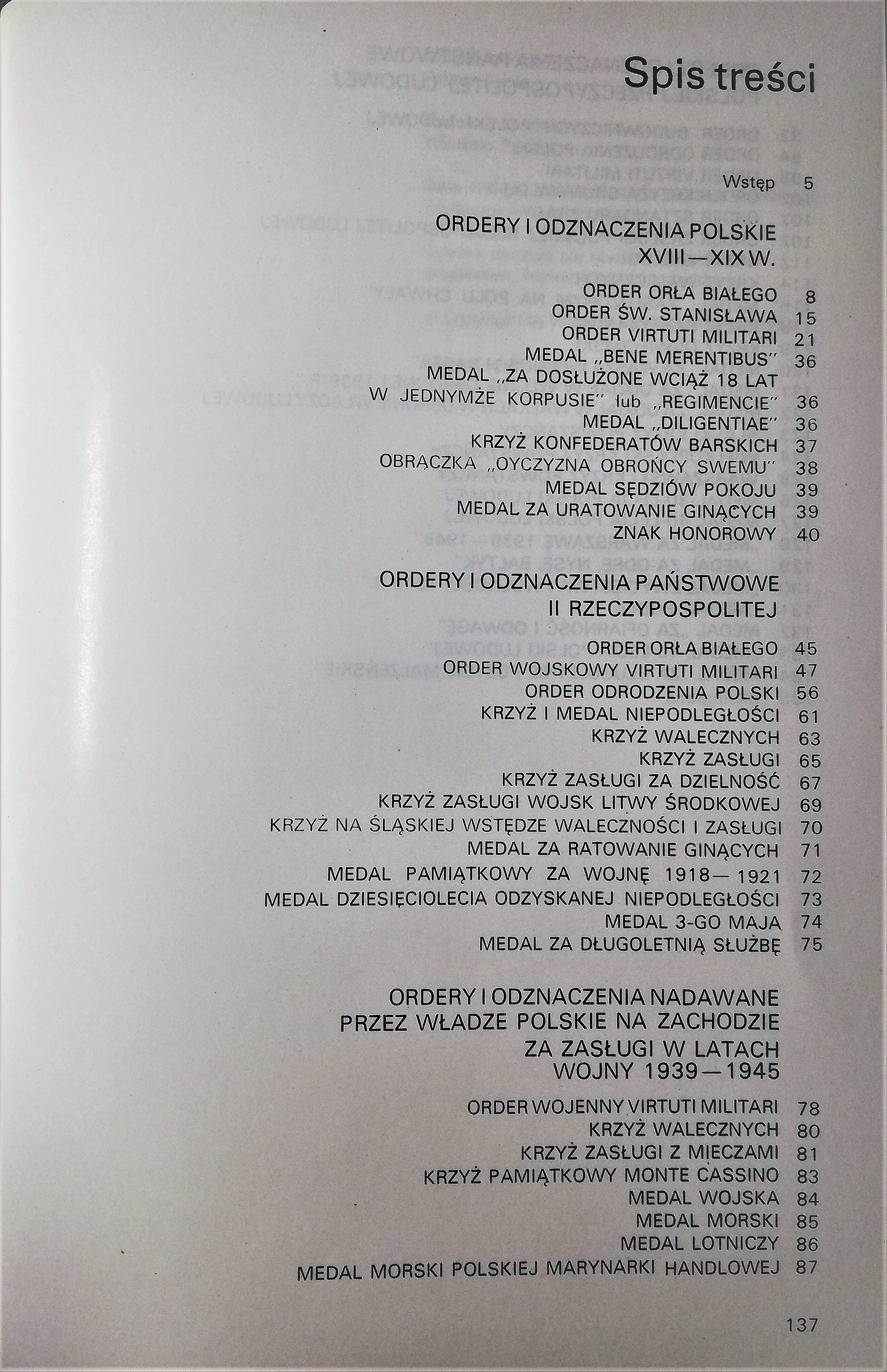 Spis treści

Wstęp 5

ORDERY I ODZNACZENIA POLSKIE XVIII—XIX W.

ORDER ORŁA BIAŁEGO 8
ORDER ŚW. STANISŁAWA 15
ORDER VIRTUTI MILITARI 21
MEDAL „BENE MERENTIBUS" 36
MEDAL „ZA DOSŁUŻONE WCIĄŻ 18 LAT W JEDNYMŻE KORPUSIE" lub „REGIMENCIE" 36
MEDAL „DILIGENTIAE" 36
KRZYŻ KONFEDERATÓW BARSKICH 37
OBRĄCZKA „OYCZYZNA OBROŃCY SWEMU" 38
MEDAL SĘDZIÓW POKOJU 39
MEDAL ZA URATOWANIE GINĄCYCH 39
ZNAK HONOROWY 40

ORDERY I ODZNACZENIA PAŃSTWOWE II RZECZYPOSPOLITEJ

ORDER ORŁA BIAŁEGO 45
ORDER WOJSKOWY VIRTUTI MILITARI 47
ORDER ODRODZENIA POLSKI 56
KRZYŻ I MEDAL NIEPODLEGŁOŚCI 61
KRZYŻ WALECZNYCH 63
KRZYŻ ZASŁUGI 65
KRZYŻ ZASŁUGI ZA DZIELNOŚĆ 67
KRZYŻ ZASŁUGI WOJSK LITWY ŚRODKOWEJ 69
KRZYŻ NA ŚLĄSKIEJ WSTĘDZE WALECZNOŚCI I ZASŁUGI 70
MEDAL ZA RATOWANIE GINĄCYCH 71
MEDAL PAMIĄTKOWY ZA WOJNĘ 1918—1921 72
MEDAL DZIESIĘCIOLECIA ODZYSKANEJ NIEPODLEGŁOŚCI 73
MEDAL 3-GO MAJA 74
MEDAL ZA DŁUGOLETNIĄ SŁUŻBĘ 75

ORDERY I ODZNACZENIA NADAWANE PRZEZ WŁADZE POLSKIE NA ZACHODZIE ZA ZASŁUGI W LATACH WOJNY 1939—1945

ORDER WOJENNY VIRTUTI MILITARI 78
KRZYŻ WALECZNYCH 80
KRZYŻ ZASŁUGI Z MIECZAMI 81
KRZYŻ PAMIĄTKOWY MONTE CASSINO 83
MEDAL WOJSKA 84
MEDAL MORSKI 85
MEDAL LOTNICZY 86
MEDAL MORSKI POLSKIEJ MARYNARKI HANDLOWEJ 87

137